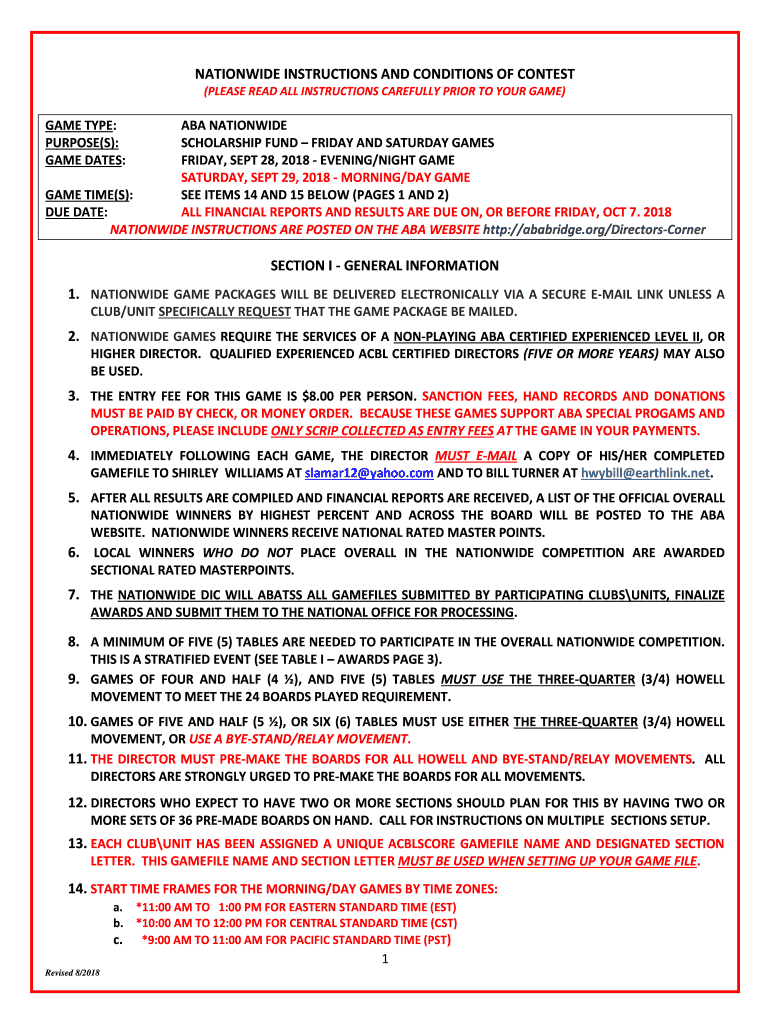 NATIONWIDE INSTRUCTIONS AND CONDITIONS OF CONTEST
(PLEASE READ ALL INSTRUCTIONS CAREFULLY PRIOR TO YOUR GAME)

GAME TYPE: ABA NATIONWIDE
PURPOSE(S): SCHOLARSHIP FUND – FRIDAY AND SATURDAY GAMES
GAME DATES: FRIDAY, SEPT 28, 2018 - EVENING/NIGHT GAME
SATURDAY, SEPT 29, 2018 - MORNING/DAY GAME
GAME TIME(S): SEE ITEMS 14 AND 15 BELOW (PAGES 1 AND 2)
DUE DATE: ALL FINANCIAL REPORTS AND RESULTS ARE DUE ON, OR BEFORE FRIDAY, OCT 7. 2018
NATIONWIDE INSTRUCTIONS ARE POSTED ON THE ABA WEBSITE http://ababridge.org/Directors-Corner

SECTION I - GENERAL INFORMATION

1. NATIONWIDE GAME PACKAGES WILL BE DELIVERED ELECTRONICALLY VIA A SECURE E-MAIL LINK UNLESS A CLUB/UNIT SPECIFICALLY REQUEST THAT THE GAME PACKAGE BE MAILED.

2. NATIONWIDE GAMES REQUIRE THE SERVICES OF A NON-PLAYING ABA CERTIFIED EXPERIENCED LEVEL II, OR HIGHER DIRECTOR. QUALIFIED EXPERIENCED ACBL CERTIFIED DIRECTORS (FIVE OR MORE YEARS) MAY ALSO BE USED.

3. THE ENTRY FEE FOR THIS GAME IS $8.00 PER PERSON. SANCTION FEES, HAND RECORDS AND DONATIONS MUST BE PAID BY CHECK, OR MONEY ORDER. BECAUSE THESE GAMES SUPPORT ABA SPECIAL PROGAMS AND OPERATIONS, PLEASE INCLUDE ONLY SCRIP COLLECTED AS ENTRY FEES AT THE GAME IN YOUR PAYMENTS.

4. IMMEDIATELY FOLLOWING EACH GAME, THE DIRECTOR MUST E-MAIL A COPY OF HIS/HER COMPLETED GAMEFILE TO SHIRLEY WILLIAMS AT slamar12@yahoo.com AND TO BILL TURNER AT hwybill@earthlink.net.

5. AFTER ALL RESULTS ARE COMPILED AND FINANCIAL REPORTS ARE RECEIVED, A LIST OF THE OFFICIAL OVERALL NATIONWIDE WINNERS BY HIGHEST PERCENT AND ACROSS THE BOARD WILL BE POSTED TO THE ABA WEBSITE. NATIONWIDE WINNERS RECEIVE NATIONAL RATED MASTER POINTS.

6. LOCAL WINNERS WHO DO NOT PLACE OVERALL IN THE NATIONWIDE COMPETITION ARE AWARDED SECTIONAL RATED MASTERPOINTS.

7. THE NATIONWIDE DIC WILL ABATSS ALL GAMEFILES SUBMITTED BY PARTICIPATING CLUBS\UNITS, FINALIZE AWARDS AND SUBMIT THEM TO THE NATIONAL OFFICE FOR PROCESSING.

8. A MINIMUM OF FIVE (5) TABLES ARE NEEDED TO PARTICIPATE IN THE OVERALL NATIONWIDE COMPETITION. THIS IS A STRATIFIED EVENT (SEE TABLE I – AWARDS PAGE 3).

9. GAMES OF FOUR AND HALF (4 ½), AND FIVE (5) TABLES MUST USE THE THREE-QUARTER (3/4) HOWELL MOVEMENT TO MEET THE 24 BOARDS PLAYED REQUIREMENT.

10. GAMES OF FIVE AND HALF (5 ½), OR SIX (6) TABLES MUST USE EITHER THE THREE-QUARTER (3/4) HOWELL MOVEMENT, OR USE A BYE-STAND/RELAY MOVEMENT.

11. THE DIRECTOR MUST PRE-MAKE THE BOARDS FOR ALL HOWELL AND BYE-STAND/RELAY MOVEMENTS. ALL DIRECTORS ARE STRONGLY URGED TO PRE-MAKE THE BOARDS FOR ALL MOVEMENTS.

12. DIRECTORS WHO EXPECT TO HAVE TWO OR MORE SECTIONS SHOULD PLAN FOR THIS BY HAVING TWO OR MORE SETS OF 36 PRE-MADE BOARDS ON HAND. CALL FOR INSTRUCTIONS ON MULTIPLE SECTIONS SETUP.

13. EACH CLUB\UNIT HAS BEEN ASSIGNED A UNIQUE ACBLSCORE GAMEFILE NAME AND DESIGNATED SECTION LETTER. THIS GAMEFILE NAME AND SECTION LETTER MUST BE USED WHEN SETTING UP YOUR GAME FILE.

14. START TIME FRAMES FOR THE MORNING/DAY GAMES BY TIME ZONES:
a. *11:00 AM TO 1:00 PM FOR EASTERN STANDARD TIME (EST)
b. *10:00 AM TO 12:00 PM FOR CENTRAL STANDARD TIME (CST)
c. *9:00 AM TO 11:00 AM FOR PACIFIC STANDARD TIME (PST)

1

Revised 8/2018